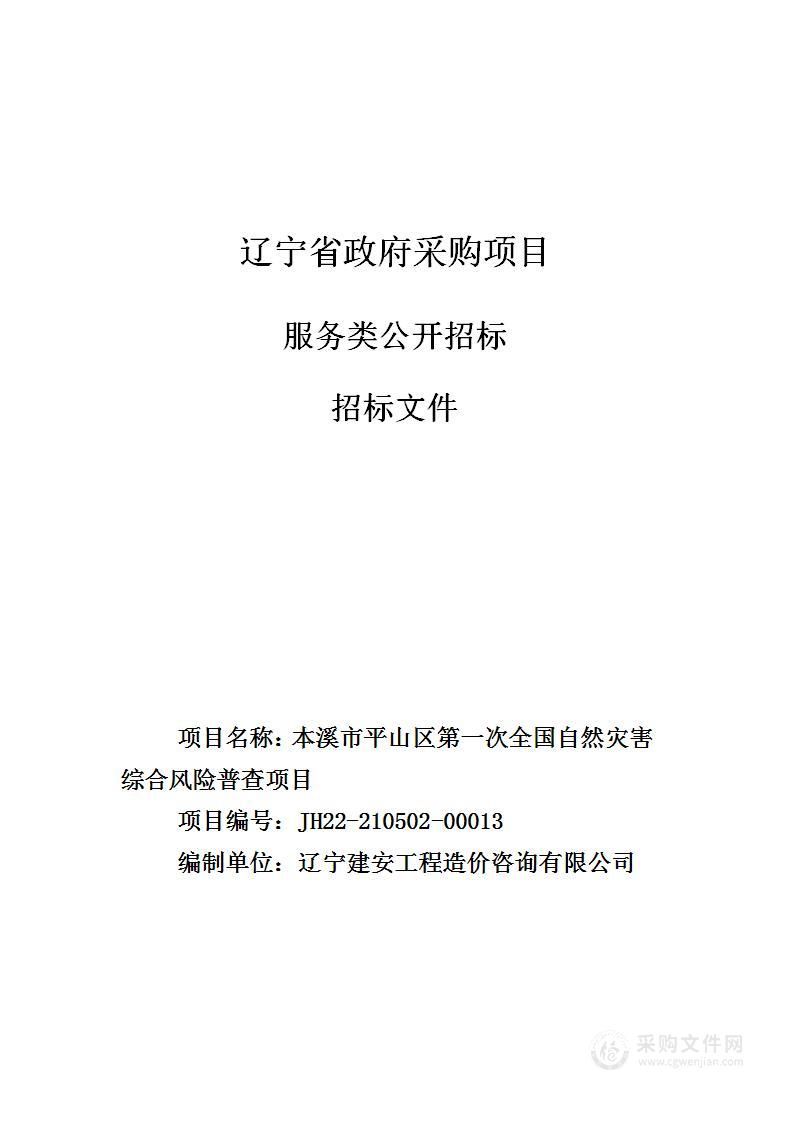 辽宁省政府采购项目

服务类公开招标

招标文件

项目名称：本溪市平山区第一次全国自然灾害综合风险普查项目

项目编号：JH22-210502-00013

编制单位：辽宁建安工程造价咨询有限公司

采购文件网
www.cgwenjian.com